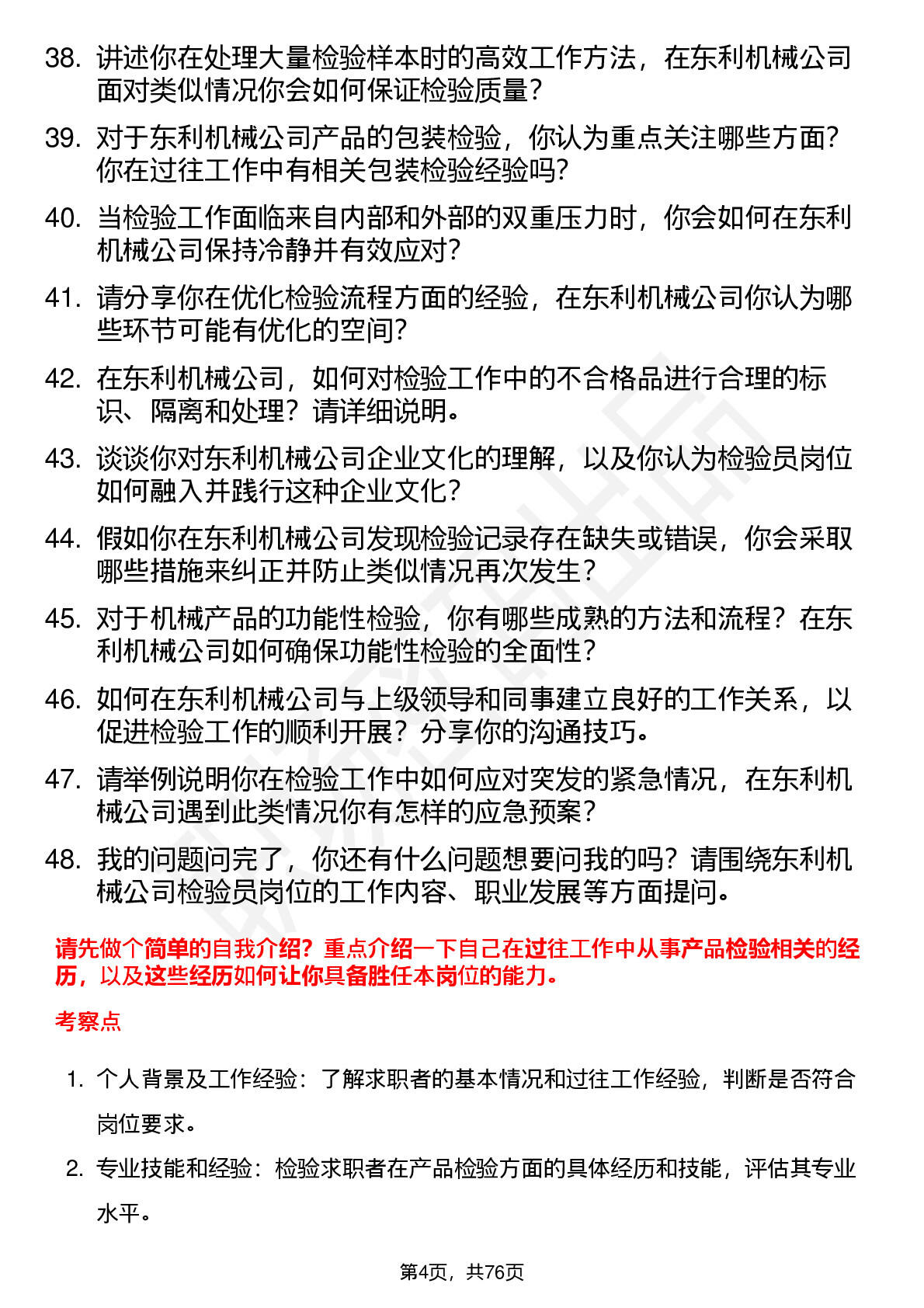 38. 讲述你在处理大量检验样本时的高效工作方法，在东利机械公司面对类似情况你会如何保证检验质量？

39. 对于东利机械公司产品的包装检验，你认为重点关注哪些方面？你在过往工作中有相关包装检验经验吗？

40. 当检验工作面临来自内部和外部的双重压力时，你会如何在东利机械公司保持冷静并有效应对？

41. 请分享你在优化检验流程方面的经验，在东利机械公司你认为哪些环节可能有优化的空间？

42. 在东利机械公司，如何对检验工作中的不合格品进行合理的标识、隔离和处理？请详细说明。

43. 谈谈你对东利机械公司企业文化的理解，以及你认为检验员岗位如何融入并践行这种企业文化？

44. 假如你在东利机械公司发现检验记录存在缺失或错误，你会采取哪些措施来纠正并防止类似情况再次发生？

45. 对于机械产品的功能性检验，你有哪些成熟的方法和流程？在东利机械公司如何确保功能性检验的全面性？

46. 如何在东利机械公司与上级领导和同事建立良好的工作关系，以促进检验工作的顺利开展？分享你的沟通技巧。

47. 请举例说明你在检验工作中如何应对突发的紧急情况，在东利机械公司遇到此类情况你有怎样的应急预案？

48. 我的问题问完了，你还有什么问题想要问我的吗？请围绕东利机械公司检验员岗位的工作内容、职业发展等方面提问。

请先做个简单的自我介绍？重点介绍一下自己在过往工作中从事产品检验相关的经历，以及这些经历如何让你具备胜任本岗位的能力。

考察点

1. 个人背景及工作经验：了解求职者的基本情况和过往工作经验，判断是否符合岗位要求。

2. 专业技能和经验：检验求职者在产品检验方面的具体经历和技能，评估其专业水平。

第4页，共76页